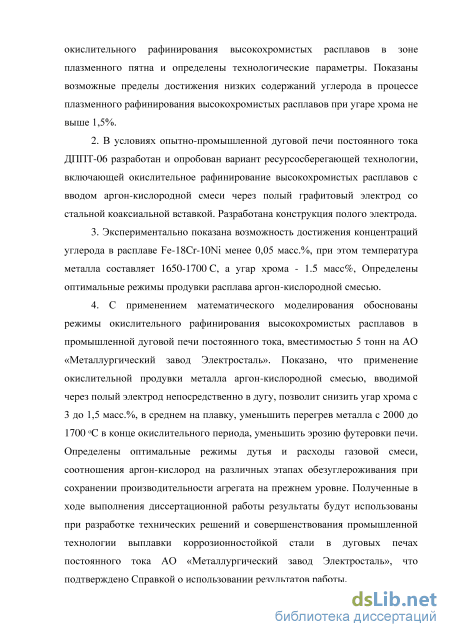 окислительного рафинирования высокохромистых расплавов в зоне плазменного пятна и определены технологические параметры. Показаны возможные пределы достижения низких содержаний углерода в процессе плазменного рафинирования высокохромистых расплавов при угаре хрома не выше 1,5%.

2. В условиях опытно-промышленной дуговой печи постоянного тока ДППТ-06 разработан и опробован вариант ресурсосберегающей технологии, включающей окислительное рафинирование высокохромистых расплавов с вводом аргон-кислородной смеси через полый графитовый электрод со стальной коаксиальной вставкой. Разработана конструкция полого электрода.

3. Экспериментально показана возможность достижения концентраций углерода в расплаве Fe-18Cr-10Ni менее 0,05 масс.%, при этом температура металла составляет 1650-1700 С, а угар хрома - 1.5 масс%, Определены оптимальные режимы продувки расплава аргон-кислородной смесью.

4. С применением математического моделирования обоснованы режимы окислительного рафинирования высокохромистых расплавов в промышленной дуговой печи постоянного тока, вместимостью 5 тонн на АО «Металлургический завод Электросталь». Показано, что применение окислительной продувки металла аргон-кислородной смесью, вводимой через полый электрод непосредственно в дугу, позволит снизить угар хрома с 3 до 1,5 масс.%, в среднем на плавку, уменьшить перегрев металла с 2000 до 1700 °С в конце окислительного периода, уменьшить эрозию футеровки печи. Определены оптимальные режимы дутья и расходы газовой смеси, соотношения аргон-кислород на различных этапах обезуглероживания при сохранении производительности агрегата на прежнем уровне. Полученные в ходе выполнения диссертационной работы результаты будут использованы при разработке технических решений и совершенствования промышленной технологии выплавки коррозионностойкой стали в дуговых печах постоянного тока АО «Металлургический завод Электросталь», что подтверждено Справкой о использовании результатов работы.

dsLib.net
библиотека диссертаций